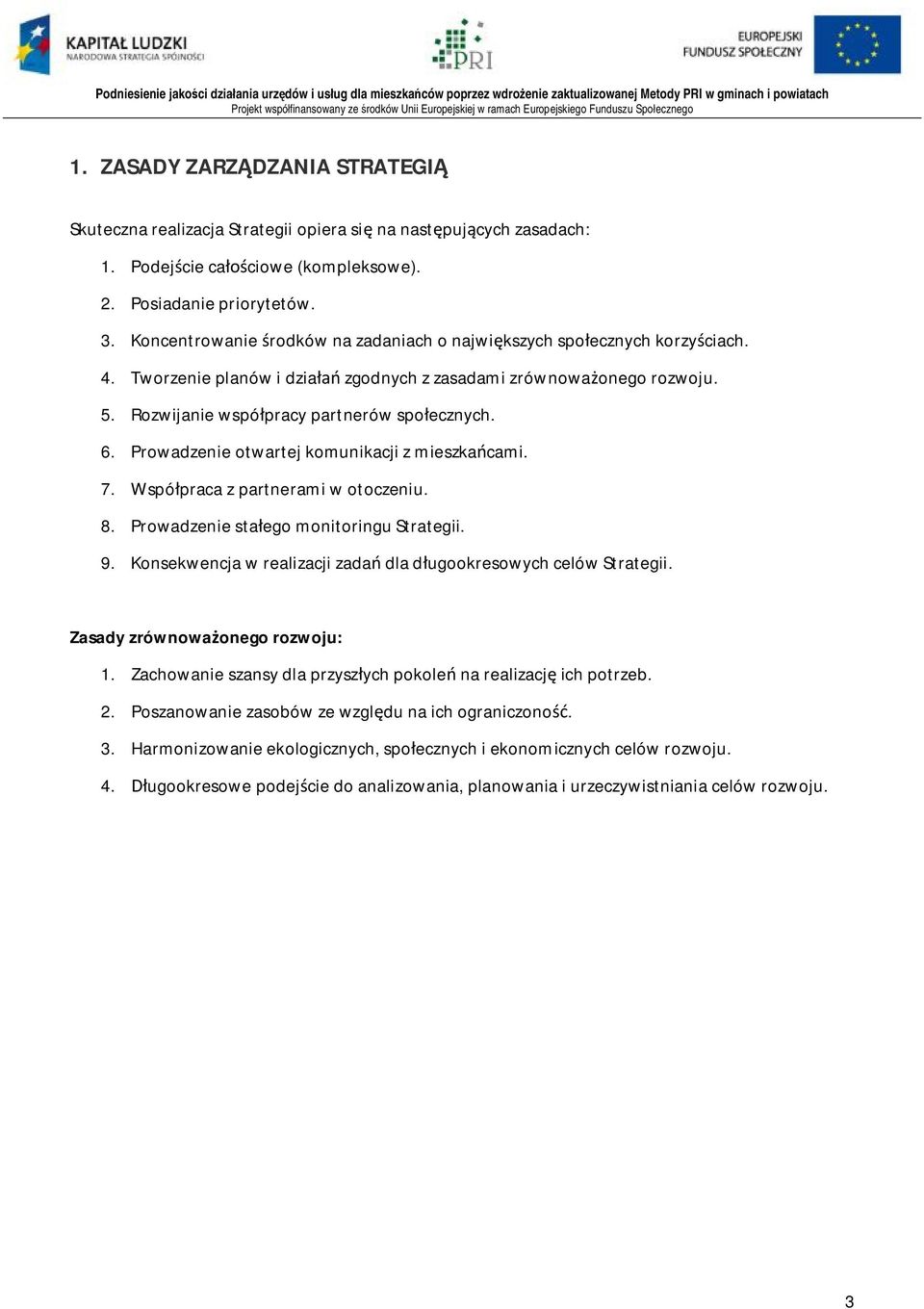 KAPITAŁ LUDZKI
NARODOWA STRATEGIA SPÓJNOŚCI

PRI

EUROPEJSKI
FUNDUSZ SPOŁECZNY

Podniesienie jakości działania urzędów i usług dla mieszkańców poprzez wdrożenie zaktualizowanej Metody PRI w gminach i powiatach
Projekt współfinansowany ze środków Unii Europejskiej w ramach Europejskiego Funduszu Społecznego

1. ZASADY ZARZĄDZANIA STRATEGIĄ

Skuteczna realizacja Strategii opiera się na następujących zasadach:

1. Podejście całościowe (kompleksowe).
2. Posiadanie priorytetów.
3. Koncentrowanie środków na zadaniach o największych społecznych korzyściach.
4. Tworzenie planów i działań zgodnych z zasadami zrównoważonego rozwoju.
5. Rozwijanie współpracy partnerów społecznych.
6. Prowadzenie otwartej komunikacji z mieszkańcami.
7. Współpraca z partnerami w otoczeniu.
8. Prowadzenie stałego monitoringu Strategii.
9. Konsekwencja w realizacji zadań dla długookresowych celów Strategii.

Zasady zrównoważonego rozwoju:

1. Zachowanie szansy dla przyszłych pokoleń na realizację ich potrzeb.
2. Poszanowanie zasobów ze względu na ich ograniczoność.
3. Harmonizowanie ekologicznych, społecznych i ekonomicznych celów rozwoju.
4. Długookresowe podejście do analizowania, planowania i urzeczywistniania celów rozwoju.

3